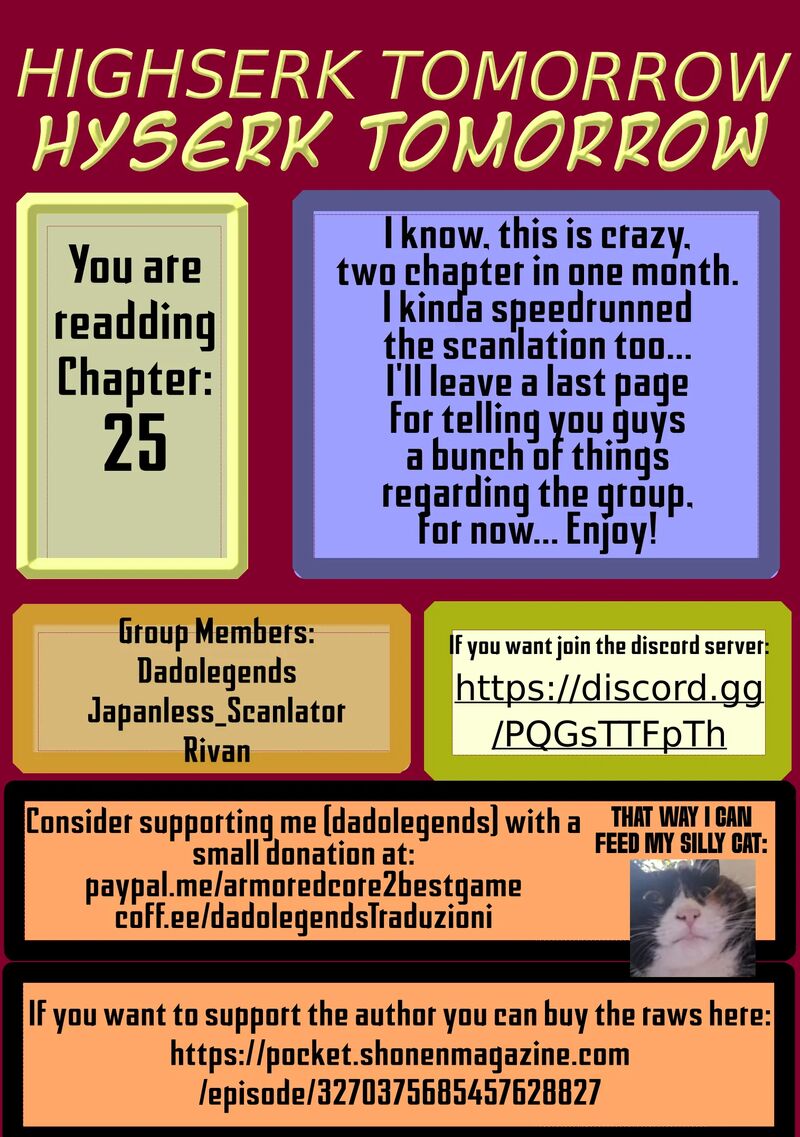 HIGHSERK TOMORROW
HYSERK TOMORROW

You are readding Chapter:
25

I know, this is crazy, two chapter in one month. I kinda speedrunned the scanlation too... I'll leave a last page for telling you guys a bunch of things regarding the group, for now... Enjoy!

Group Members:
Dadolegends
Japanless_Scanlator
Rivan

If you want join the discord server:
https://discord.gg
/PQGsTTFpTh

Consider supporting me (dadolegends) with a small donation at:
paypal.me/armoredcore2bestgame
coff.ee/dadolegendsTraduzioni

THAT WAY I CAN FEED MY SILLY CAT:

If you want to support the author you can buy the raws here:
https://pocket.shonenmagazine.com
/episode/3270375685457628827